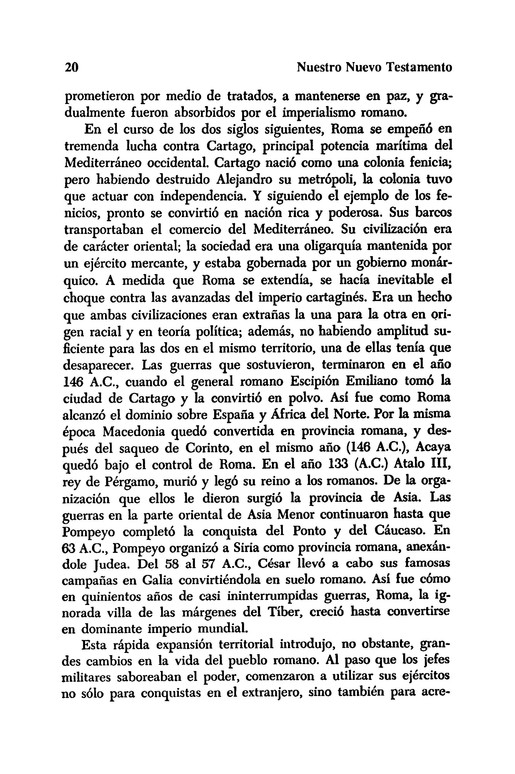 20 Nuestro Nuevo Testamento

prometieron por medio de tratados, a mantenerse en paz, y gradualmente fueron absorbidos por el imperialismo romano.

En el curso de los dos siglos siguientes, Roma se empeñó en tremenda lucha contra Cartago, principal potencia marítima del Mediterráneo occidental. Cartago nació como una colonia fenicia; pero habiendo destruido Alejandro su metrópoli, la colonia tuvo que actuar con independencia. Y siguiendo el ejemplo de los fenicios, pronto se convirtió en nación rica y poderosa. Sus barcos transportaban el comercio del Mediterráneo. Su civilización era de carácter oriental; la sociedad era una oligarquía mantenida por un ejército mercante, y estaba gobernada por un gobierno monárquico. A medida que Roma se extendía, se hacía inevitable el choque contra las avanzadas del imperio cartaginés. Era un hecho que ambas civilizaciones eran extrañas la una para la otra en origen racial y en teoría política; además, no habiendo amplitud suficiente para las dos en el mismo territorio, una de ellas tenía que desaparecer. Las guerras que sostuvieron, terminaron en el año 146 A.C., cuando el general romano Escipión Emiliano tomó la ciudad de Cartago y la convirtió en polvo. Así fue como Roma alcanzó el dominio sobre España y África del Norte. Por la misma época Macedonia quedó convertida en provincia romana, y después del saqueo de Corinto, en el mismo año (146 A.C.), Acaya quedó bajo el control de Roma. En el año 133 (A.C.) Atalo III, rey de Pérgamo, murió y legó su reino a los romanos. De la organización que ellos le dieron surgió la provincia de Asia. Las guerras en la parte oriental de Asia Menor continuaron hasta que Pompeyo completó la conquista del Ponto y del Cáucaso. En 63 A.C., Pompeyo organizó a Siria como provincia romana, anexándole Judea. Del 58 al 57 A.C., César llevó a cabo sus famosas campañas en Galia convirtiéndola en suelo romano. Así fue cómo en quinientos años de casi ininterrumpidas guerras, Roma, la ignorada villa de las márgenes del Tíber, creció hasta convertirse en dominante imperio mundial.

Esta rápida expansión territorial introdujo, no obstante, grandes cambios en la vida del pueblo romano. Al paso que los jefes militares saboreaban el poder, comenzaron a utilizar sus ejércitos no sólo para conquistas en el extranjero, sino también para acre-